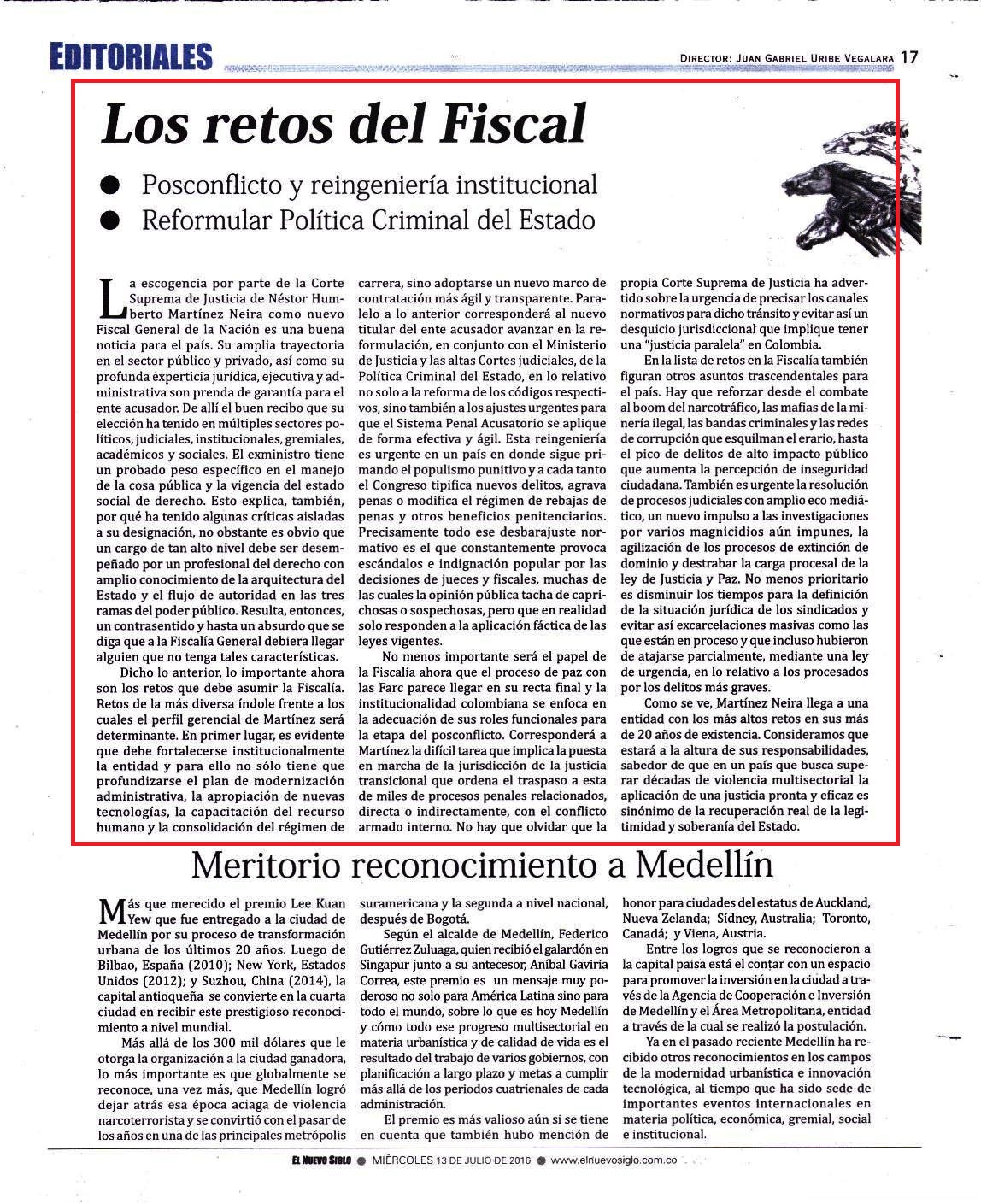 EDITORIALES

DIRECTOR: JUAN GABRIEL URIBE VEGALARA 17

Los retos del Fiscal

● Posconflicto y reingeniería institucional
● Reformular Política Criminal del Estado

La escogencia por parte de la Corte Suprema de Justicia de Néstor Humberto Martínez Neira como nuevo Fiscal General de la Nación es una buena noticia para el país. Su amplia trayectoria en el sector público y privado, así como su profunda experticia jurídica, ejecutiva y administrativa son prenda de garantía para el ente acusador. De allí el buen recibo que su elección ha tenido en múltiples sectores políticos, judiciales, institucionales, gremiales, académicos y sociales. El exministro tiene un probado peso específico en el manejo de la cosa pública y la vigencia del estado social de derecho. Esto explica, también, por qué ha tenido algunas críticas aisladas a su designación, no obstante es obvio que un cargo de tan alto nivel debe ser desempeñado por un profesional del derecho con amplio conocimiento de la arquitectura del Estado y el flujo de autoridad en las tres ramas del poder público. Resulta, entonces, un contrasentido y hasta un absurdo que se diga que a la Fiscalía General debiera llegar alguien que no tenga tales características.

Dicho lo anterior, lo importante ahora son los retos que debe asumir la Fiscalía. Retos de la más diversa índole frente a los cuales el perfil gerencial de Martínez será determinante. En primer lugar, es evidente que debe fortalecerse institucionalmente la entidad y para ello no sólo tiene que profundizarse el plan de modernización administrativa, la apropiación de nuevas tecnologías, la capacitación del recurso humano y la consolidación del régimen de carrera, sino adoptarse un nuevo marco de contratación más ágil y transparente. Paralelo a lo anterior corresponderá al nuevo titular del ente acusador avanzar en la reformulación, en conjunto con el Ministerio de Justicia y las altas Cortes judiciales, de la Política Criminal del Estado, en lo relativo no solo a la reforma de los códigos respectivos, sino también a los ajustes urgentes para que el Sistema Penal Acusatorio se aplique de forma efectiva y ágil. Esta reingeniería es urgente en un país en donde sigue primando el populismo punitivo y a cada tanto el Congreso tipifica nuevos delitos, agrava penas o modifica el régimen de rebajas de penas y otros beneficios penitenciarios. Precisamente todo ese desbarajuste normativo es el que constantemente provoca escándalos e indignación popular por las decisiones de jueces y fiscales, muchas de las cuales la opinión pública tacha de caprichosas o sospechosas, pero que en realidad solo responden a la aplicación fáctica de las leyes vigentes.

No menos importante será el papel de la Fiscalía ahora que el proceso de paz con las Farc parece llegar en su recta final y la institucionalidad colombiana se enfoca en la adecuación de sus roles funcionales para la etapa del posconflicto. Corresponderá a Martínez la difícil tarea que implica la puesta en marcha de la jurisdicción de la justicia transicional que ordena el traspaso a esta de miles de procesos penales relacionados, directa o indirectamente, con el conflicto armado interno. No hay que olvidar que la propia Corte Suprema de Justicia ha advertido sobre la urgencia de precisar los canales normativos para dicho tránsito y evitar así un desquicio jurisdiccional que implique tener una "justicia paralela" en Colombia.

En la lista de retos en la Fiscalía también figuran otros asuntos trascendentales para el país. Hay que reforzar desde el combate al boom del narcotráfico, las mafias de la minería ilegal, las bandas criminales y las redes de corrupción que esquilman el erario, hasta el pico de delitos de alto impacto público que aumenta la percepción de inseguridad ciudadana. También es urgente la resolución de procesos judiciales con amplio eco mediático, un nuevo impulso a las investigaciones por varios magnicidios aún impunes, la agilización de los procesos de extinción de dominio y destrabar la carga procesal de la ley de Justicia y Paz. No menos prioritario es disminuir los tiempos para la definición de la situación jurídica de los sindicados y evitar así excarcelaciones masivas como las que están en proceso y que incluso hubieron de atajarse parcialmente, mediante una ley de urgencia, en lo relativo a los procesados por los delitos más graves.

Como se ve, Martínez Neira llega a una entidad con los más altos retos en sus más de 20 años de existencia. Consideramos que estará a la altura de sus responsabilidades, sabedor de que en un país que busca superar décadas de violencia multisectorial la aplicación de una justicia pronta y eficaz es sinónimo de la recuperación real de la legitimidad y soberanía del Estado.

Meritorio reconocimiento a Medellín

Más que merecido el premio Lee Kuan Yew que fue entregado a la ciudad de Medellín por su proceso de transformación urbana de los últimos 20 años. Luego de Bilbao, España (2010); New York, Estados Unidos (2012); y Suzhou, China (2014), la capital antioqueña se convierte en la cuarta ciudad en recibir este prestigioso reconocimiento a nivel mundial.

Más allá de los 300 mil dólares que le otorga la organización a la ciudad ganadora, lo más importante es que globalmente se reconoce, una vez más, que Medellín logró dejar atrás esa época aciaga de violencia narcoterrorista y se convirtió con el pasar de los años en una de las principales metrópolis suramericana y la segunda a nivel nacional, después de Bogotá.

Según el alcalde de Medellín, Federico Gutiérrez Zuluaga, quien recibió el galardón en Singapur junto a su antecesor, Aníbal Gaviria Correa, este premio es un mensaje muy poderoso no solo para América Latina sino para todo el mundo, sobre lo que es hoy Medellín y cómo todo ese progreso multisectorial en materia urbanística y de calidad de vida es el resultado del trabajo de varios gobiernos, con planificación a largo plazo y metas a cumplir más allá de los periodos cuatrienales de cada administración.

El premio es más valioso aún si se tiene en cuenta que también hubo mención de honor para ciudades del estatus de Auckland, Nueva Zelanda; Sídney, Australia; Toronto, Canadá; y Viena, Austria.

Entre los logros que se reconocieron a la capital paisa está el contar con un espacio para promover la inversión en la ciudad a través de la Agencia de Cooperación e Inversión de Medellín y el Área Metropolitana, entidad a través de la cual se realizó la postulación.

Ya en el pasado reciente Medellín ha recibido otros reconocimientos en los campos de la modernidad urbanística e innovación tecnológica, al tiempo que ha sido sede de importantes eventos internacionales en materia política, económica, gremial, social e institucional.

EL NUEVO SIGLO ● MIÉRCOLES 13 DE JULIO DE 2016 ● www.elnuevosiglo.com.co